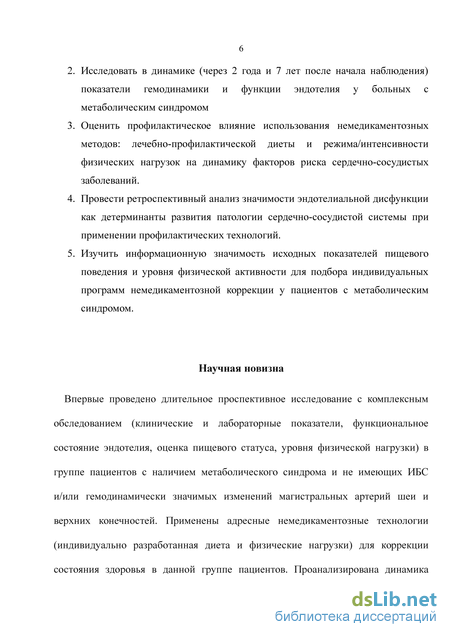 6

2. Исследовать в динамике (через 2 года и 7 лет после начала наблюдения) показатели гемодинамики и функции эндотелия у больных с метаболическим синдромом

3. Оценить профилактическое влияние использования немедикаментозных методов: лечебно-профилактической диеты и режима/интенсивности физических нагрузок на динамику факторов риска сердечно-сосудистых заболеваний.

4. Провести ретроспективный анализ значимости эндотелиальной дисфункции как детерминанты развития патологии сердечно-сосудистой системы при применении профилактических технологий.

5. Изучить информационную значимость исходных показателей пищевого поведения и уровня физической активности для подбора индивидуальных программ немедикаментозной коррекции у пациентов с метаболическим синдромом.

Научная новизна

Впервые проведено длительное проспективное исследование с комплексным обследованием (клинические и лабораторные показатели, функциональное состояние эндотелия, оценка пищевого статуса, уровня физической нагрузки) в группе пациентов с наличием метаболического синдрома и не имеющих ИБС и/или гемодинамически значимых изменений магистральных артерий шеи и верхних конечностей. Применены адресные немедикаментозные технологии (индивидуально разработанная диета и физические нагрузки) для коррекции состояния здоровья в данной группе пациентов. Проанализирована динамика

dsLib.net
библиотека диссертаций